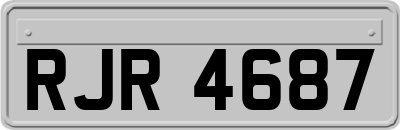 RJR 4687